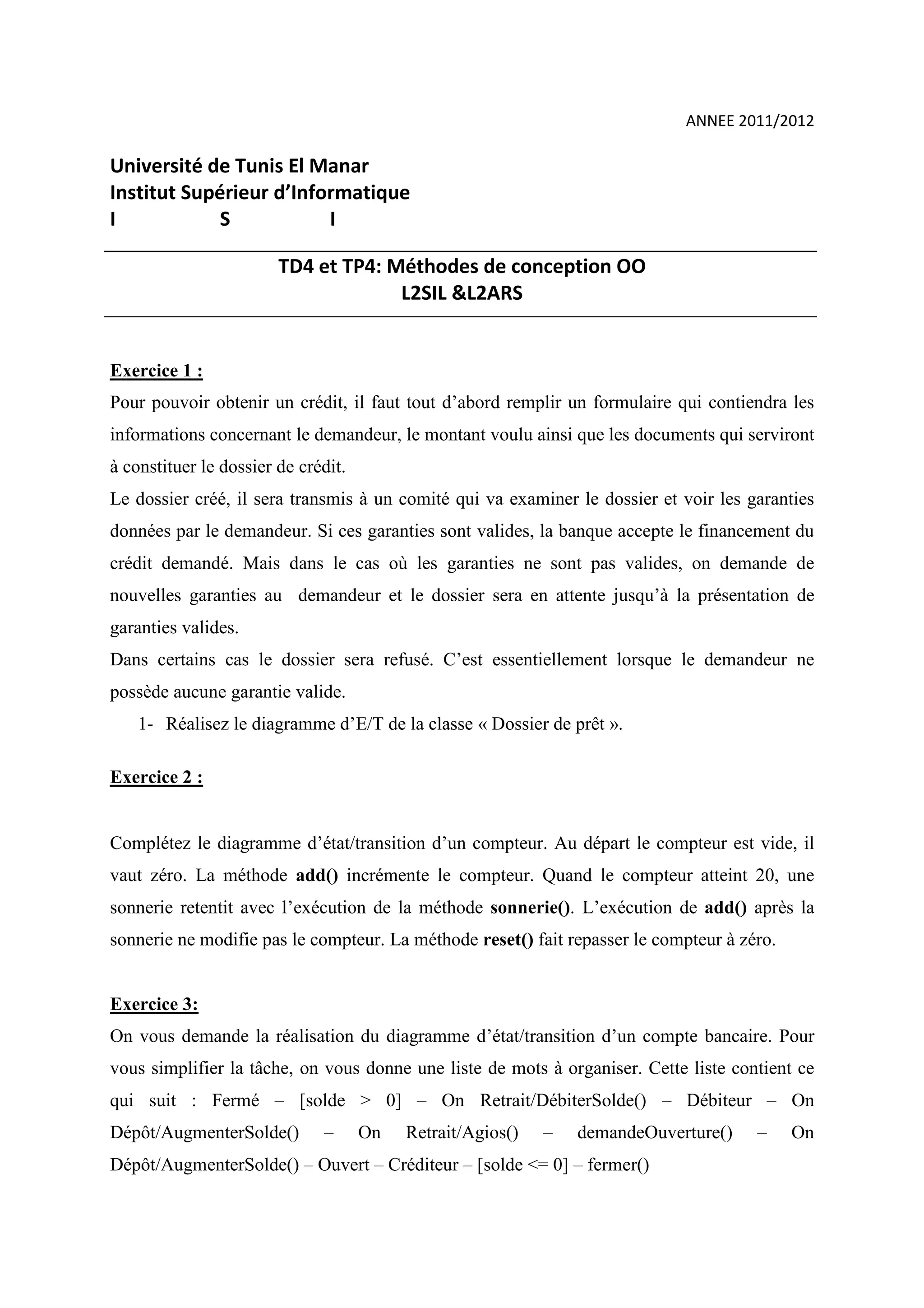 ANNEE 2011/2012

Université de Tunis El Manar
Institut Supérieur d'Informatique
I S I

TD4 et TP4: Méthodes de conception OO
L2SIL &L2ARS

Exercice 1 :
Pour pouvoir obtenir un crédit, il faut tout d'abord remplir un formulaire qui contiendra les informations concernant le demandeur, le montant voulu ainsi que les documents qui serviront à constituer le dossier de crédit.
Le dossier créé, il sera transmis à un comité qui va examiner le dossier et voir les garanties données par le demandeur. Si ces garanties sont valides, la banque accepte le financement du crédit demandé. Mais dans le cas où les garanties ne sont pas valides, on demande de nouvelles garanties au demandeur et le dossier sera en attente jusqu'à la présentation de garanties valides.
Dans certains cas le dossier sera refusé. C'est essentiellement lorsque le demandeur ne possède aucune garantie valide.
1- Réalisez le diagramme d'E/T de la classe « Dossier de prêt ».

Exercice 2 :

Complétez le diagramme d'état/transition d'un compteur. Au départ le compteur est vide, il vaut zéro. La méthode add() incrémente le compteur. Quand le compteur atteint 20, une sonnerie retentit avec l'exécution de la méthode sonnerie(). L'exécution de add() après la sonnerie ne modifie pas le compteur. La méthode reset() fait repasser le compteur à zéro.

Exercice 3:
On vous demande la réalisation du diagramme d'état/transition d'un compte bancaire. Pour vous simplifier la tâche, on vous donne une liste de mots à organiser. Cette liste contient ce qui suit : Fermé – [solde > 0] – On Retrait/DébiterSolde() – Débiteur – On Dépôt/AugmenterSolde() – On Retrait/Agios() – demandeOuverture() – On Dépôt/AugmenterSolde() – Ouvert – Créditeur – [solde <= 0] – fermer()